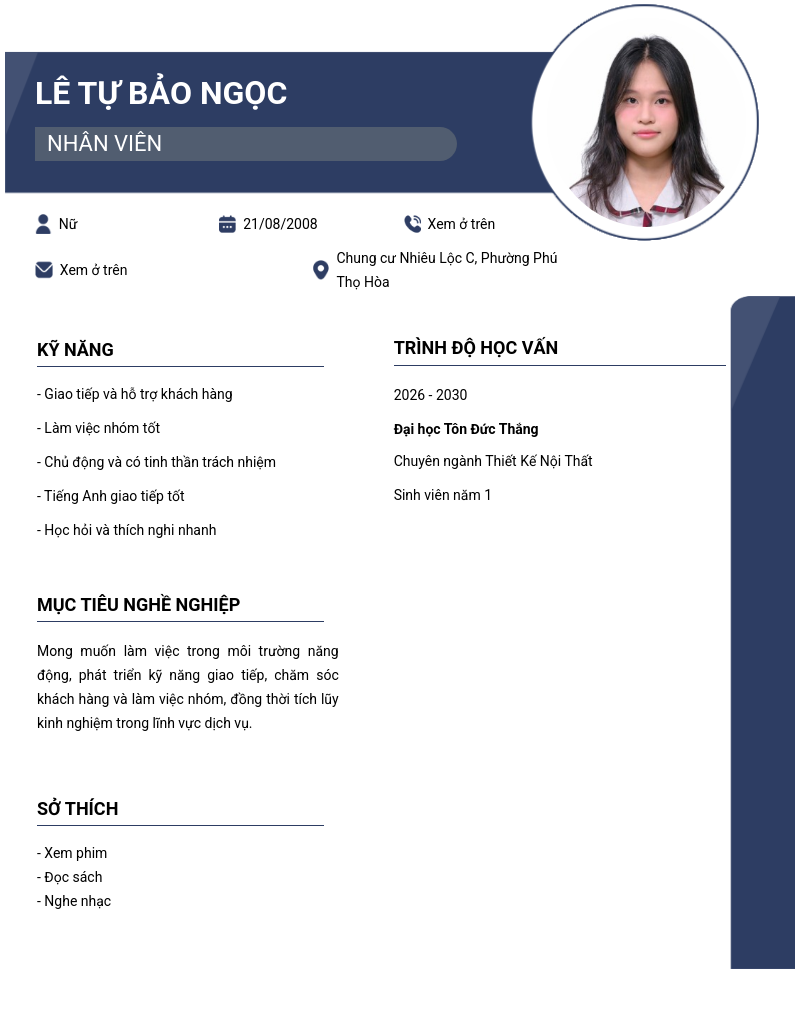 LÊ TỰ BẢO NGỌC

NHÂN VIÊN

Nữ

21/08/2008

Xem ở trên

Xem ở trên

Chung cư Nhiêu Lộc C, Phường Phú Thọ Hòa

KỸ NĂNG

- Giao tiếp và hỗ trợ khách hàng

- Làm việc nhóm tốt

- Chủ động và có tinh thần trách nhiệm

- Tiếng Anh giao tiếp tốt

- Học hỏi và thích nghi nhanh

MỤC TIÊU NGHỀ NGHIỆP

Mong muốn làm việc trong môi trường năng động, phát triển kỹ năng giao tiếp, chăm sóc khách hàng và làm việc nhóm, đồng thời tích lũy kinh nghiệm trong lĩnh vực dịch vụ.

SỞ THÍCH

- Xem phim
- Đọc sách
- Nghe nhạc

TRÌNH ĐỘ HỌC VẤN

2026 - 2030

Đại học Tôn Đức Thắng

Chuyên ngành Thiết Kế Nội Thất

Sinh viên năm 1